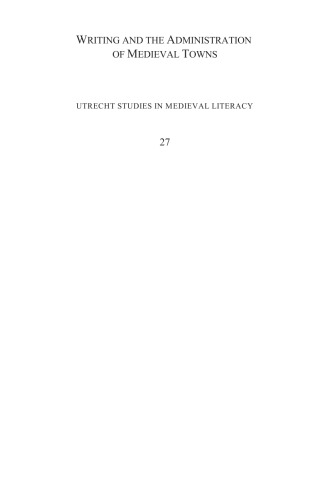 WRITING AND THE ADMINISTRATION OF MEDIEVAL TOWNS

UTRECHT STUDIES IN MEDIEVAL LITERACY

27